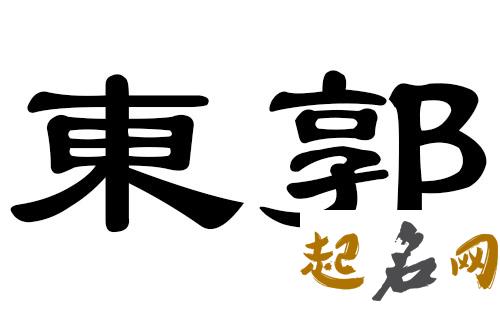 東郭

起名网